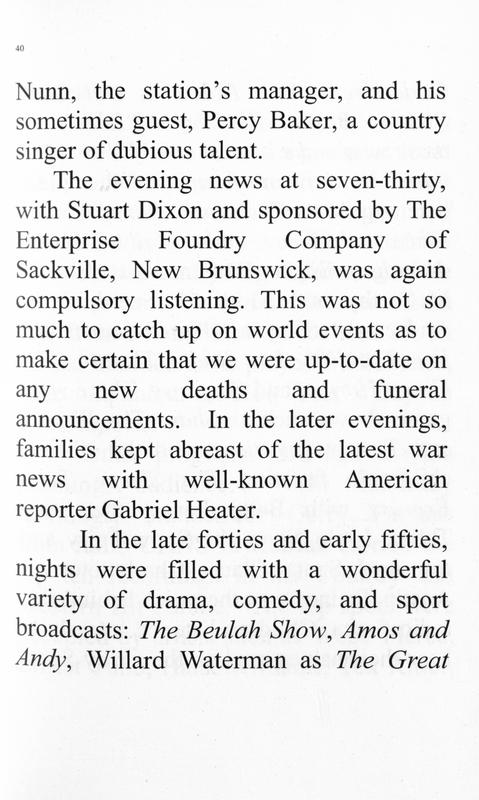 40

Nunn, the station's manager, and his sometimes guest, Percy Baker, a country singer of dubious talent.

The evening news at seven-thirty, with Stuart Dixon and sponsored by The Enterprise Foundry Company of Sackville, New Brunswick, was again compulsory listening. This was not so much to catch up on world events as to make certain that we were up-to-date on any new deaths and funeral announcements. In the later evenings, families kept abreast of the latest war news with well-known American reporter Gabriel Heater.

In the late forties and early fifties, nights were filled with a wonderful variety of drama, comedy, and sport broadcasts: The Beulah Show, Amos and Andy, Willard Waterman as The Great